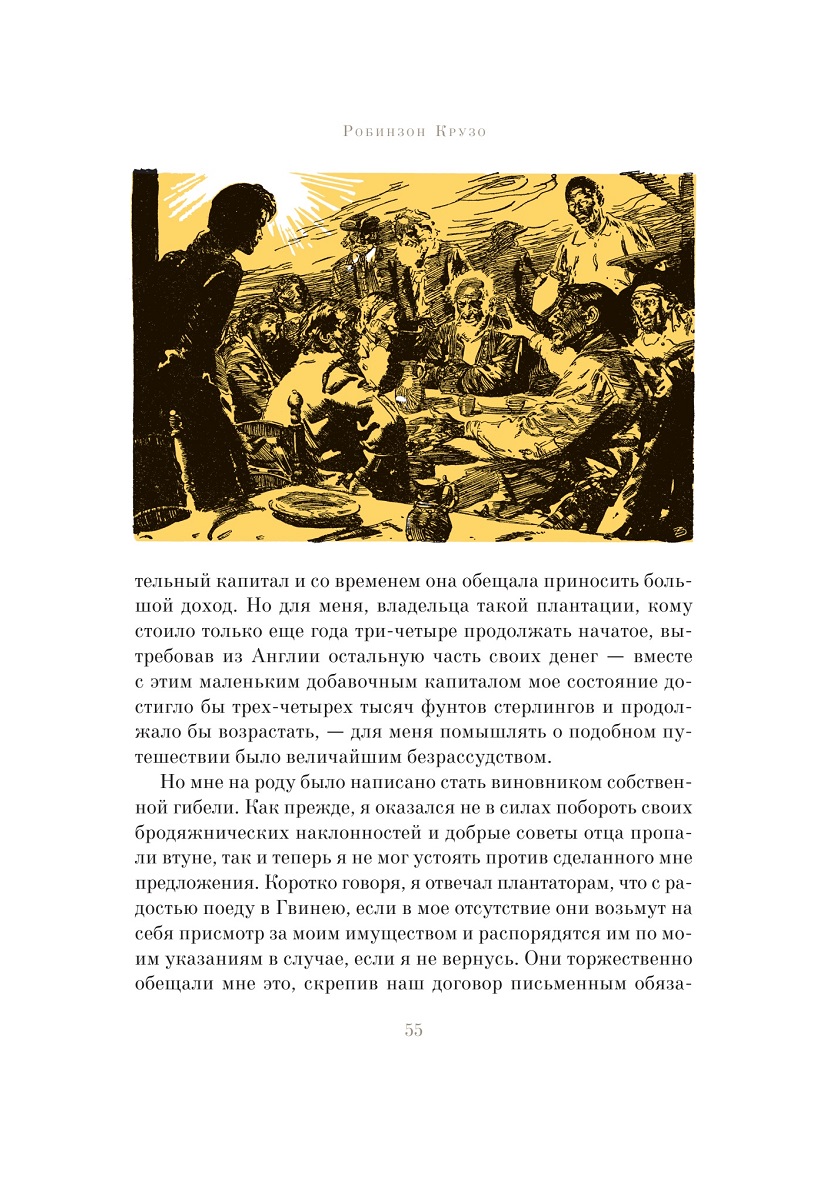 Робинзон Крузо

тельный капитал и со временем она обещала приносить большой доход. Но для меня, владельца такой плантации, кому стоило только еще года три-четыре продолжать начатое, вытребовав из Англии остальную часть своих денег — вместе с этим маленьким добавочным капиталом мое состояние достигло бы трех-четырех тысяч фунтов стерлингов и продолжало бы возрастать, — для меня помышлять о подобном путешествии было величайшим безрассудством.

Но мне на роду было написано стать виновником собственной гибели. Как прежде, я оказался не в силах побороть своих бродяжнических наклонностей и добрые советы отца пропали втуне, так и теперь я не мог устоять против сделанного мне предложения. Коротко говоря, я отвечал плантаторам, что с радостью поеду в Гвинею, если в мое отсутствие они возьмут на себя присмотр за моим имуществом и распорядятся им по моим указаниям в случае, если я не вернусь. Они торжественно обещали мне это, скрепив наш договор письменным обяза-

55